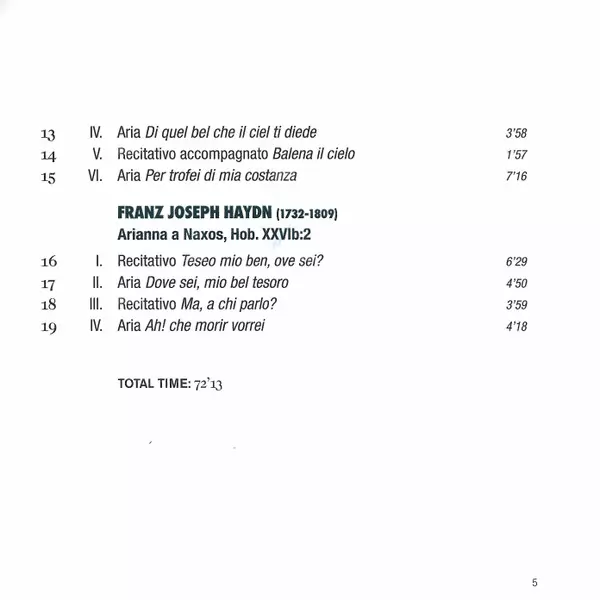 13 IV. Aria Di quel bel che il ciel ti diede 3'58
14 V. Recitativo accompagnato Balena il cielo 1'57
15 VI. Aria Per trofei di mia costanza 7'16

FRANZ JOSEPH HAYDN (1732-1809)
Arianna a Naxos, Hob. XXVIb:2

16 I. Recitativo Teseo mio ben, ove sei? 6'29
17 II. Aria Dove sei, mio bel tesoro 4'50
18 III. Recitativo Ma, a chi parlo? 3'59
19 IV. Aria Ah! che morir vorrei 4'18

TOTAL TIME: 72'13

5